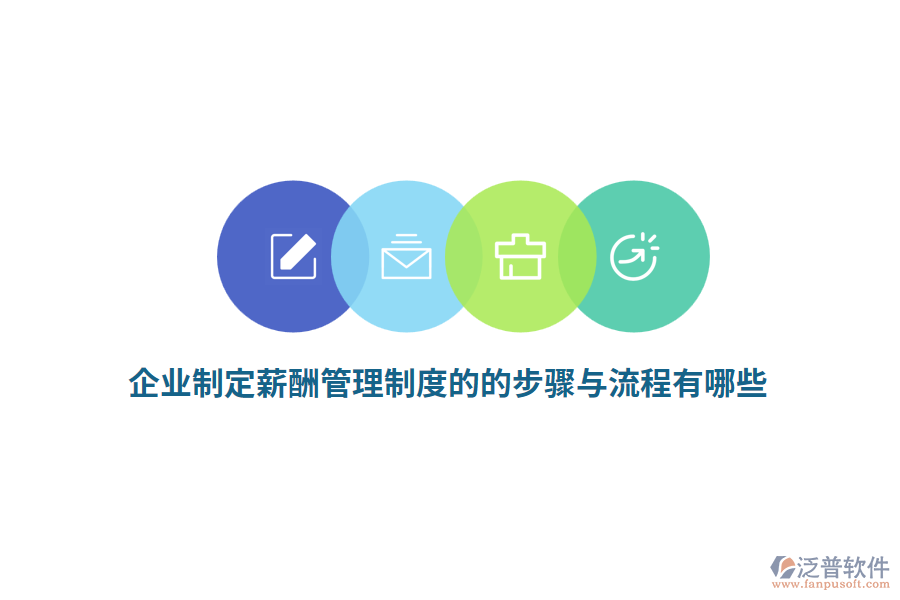 企业制定薪酬管理制度的的步骤与流程有哪些

泛普软件
www.fanpusoft.com